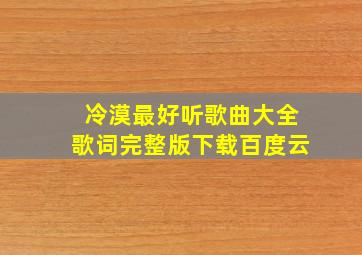 冷漠最好听歌曲大全
歌词完整版下载百度云